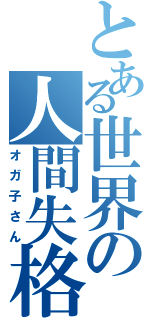 とある世界の人間失格

オガ子さん